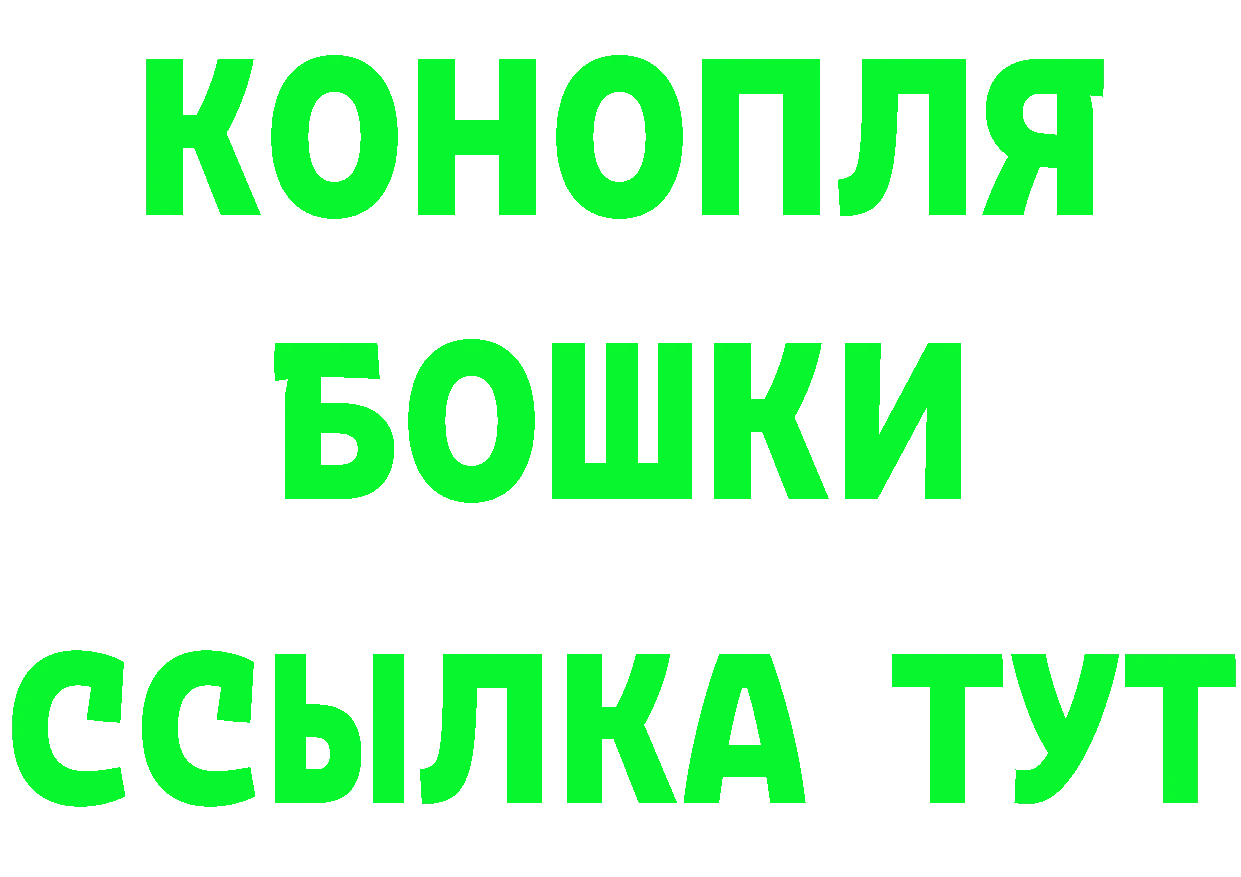 КОНОПЛЯ
БОШКИ
ССЫЛКА ТУТ